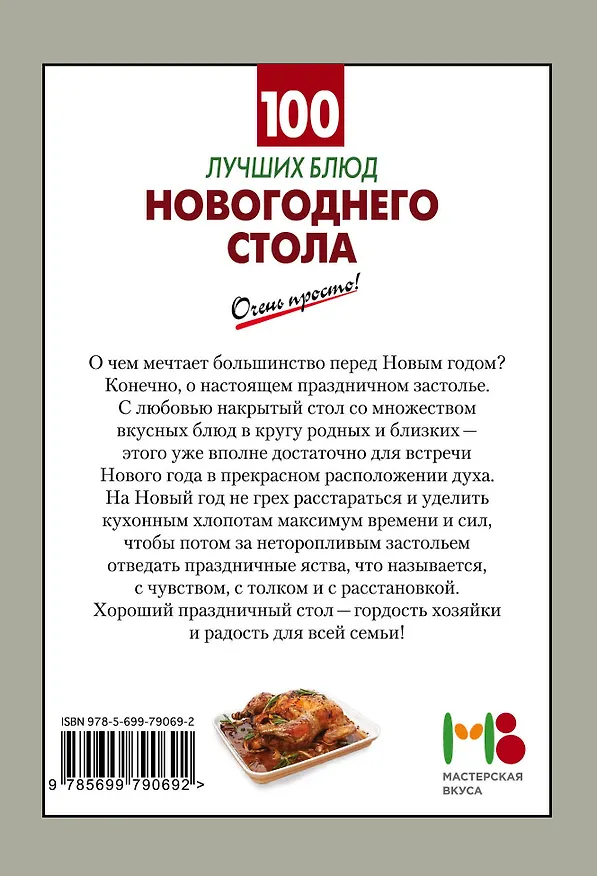 100

ЛУЧШИХ БЛЮД

НОВОГОДНЕГО СТОЛА

Очень просто!

О чем мечтает большинство перед Новым годом? Конечно, о настоящем праздничном застолье. С любовью накрытый стол со множеством вкусных блюд в кругу родных и близких — этого уже вполне достаточно для встречи Нового года в прекрасном расположении духа. На Новый год не грех расстараться и уделить кухонным хлопотам максимум времени и сил, чтобы потом за неторопливым застольем отведать праздничные яства, что называется, с чувством, с толком и с расстановкой. Хороший праздничный стол — гордость хозяйки и радость для всей семьи!

ISBN 978-5-699-79069-2

9 785699 790692 >

МАСТЕРСКАЯ ВКУСА